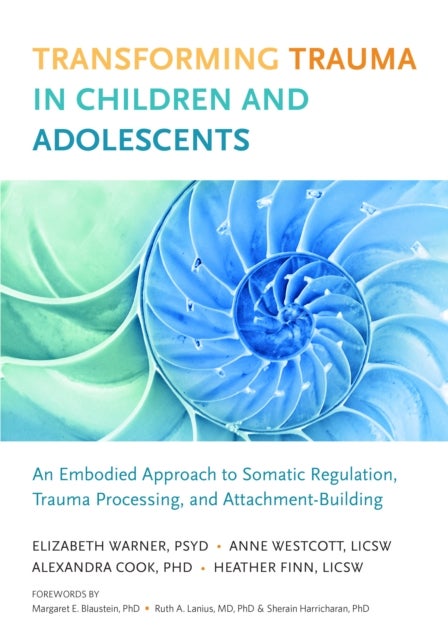 TRANSFORMING TRAUMA IN CHILDREN AND ADOLESCENTS

An Embodied Approach to Somatic Regulation, Trauma Processing, and Attachment-Building

ELIZABETH WARNER, PSYD • ANNE WESTCOTT, LICSW
ALEXANDRA COOK, PHD • HEATHER FINN, LICSW

FOREWORDS BY
Margaret E. Blaustein, PhD • Ruth A. Lanius, MD, PhD & Sherain Harricharan, PhD